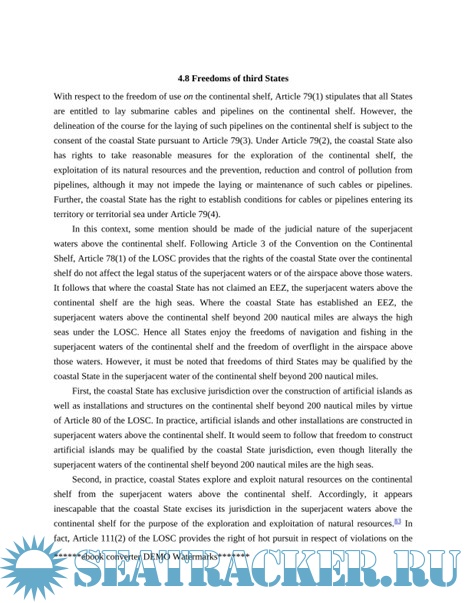 4.8 Freedoms of third States

With respect to the freedom of use on the continental shelf, Article 79(1) stipulates that all States are entitled to lay submarine cables and pipelines on the continental shelf. However, the delineation of the course for the laying of such pipelines on the continental shelf is subject to the consent of the coastal State pursuant to Article 79(3). Under Article 79(2), the coastal State also has rights to take reasonable measures for the exploration of the continental shelf, the exploitation of its natural resources and the prevention, reduction and control of pollution from pipelines, although it may not impede the laying or maintenance of such cables or pipelines. Further, the coastal State has the right to establish conditions for cables or pipelines entering its territory or territorial sea under Article 79(4).

In this context, some mention should be made of the judicial nature of the superjacent waters above the continental shelf. Following Article 3 of the Convention on the Continental Shelf, Article 78(1) of the LOSC provides that the rights of the coastal State over the continental shelf do not affect the legal status of the superjacent waters or of the airspace above those waters. It follows that where the coastal State has not claimed an EEZ, the superjacent waters above the continental shelf are the high seas. Where the coastal State has established an EEZ, the superjacent waters above the continental shelf beyond 200 nautical miles are always the high seas under the LOSC. Hence all States enjoy the freedoms of navigation and fishing in the superjacent waters of the continental shelf and the freedom of overflight in the airspace above those waters. However, it must be noted that freedoms of third States may be qualified by the coastal State in the superjacent water of the continental shelf beyond 200 nautical miles.

First, the coastal State has exclusive jurisdiction over the construction of artificial islands as well as installations and structures on the continental shelf beyond 200 nautical miles by virtue of Article 80 of the LOSC. In practice, artificial islands and other installations are constructed in superjacent waters above the continental shelf. It would seem to follow that freedom to construct artificial islands may be qualified by the coastal State jurisdiction, even though literally the superjacent waters of the continental shelf beyond 200 nautical miles are the high seas.

Second, in practice, coastal States explore and exploit natural resources on the continental shelf from the superjacent waters above the continental shelf. Accordingly, it appears inescapable that the coastal State excises its jurisdiction in the superjacent waters above the continental shelf for the purpose of the exploration and exploitation of natural resources.83 In fact, Article 111(2) of the LOSC provides the right of hot pursuit in respect of violations on the

******ebook converter DEMO Watermarks*******

SEATRACKER.RU